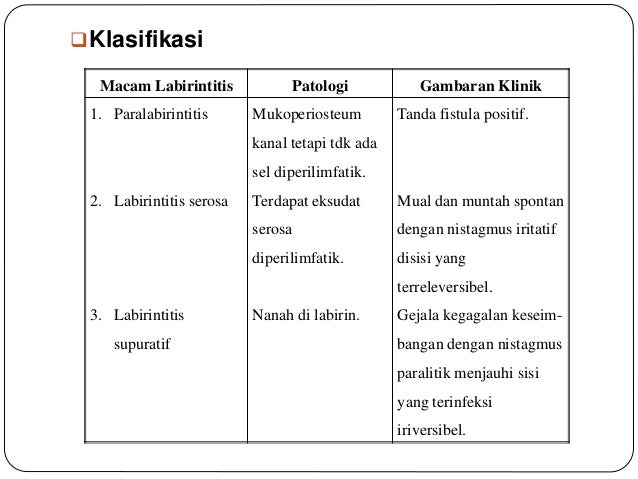 Klasifikasi

| Macam Labirintitis | Patologi | Gambaran Klinik |
|---|---|---|
| 1. Paralabirintitis | Mukoperiosteum kanal tetapi tdk ada sel diperilimfatik. | Tanda fistula positif. |
| 2. Labirintitis serosa | Terdapat eksudat serosa diperilimfatik. | Mual dan muntah spontan dengan nistagmus iritatif disisi yang terreleversibel. |
| 3. Labirintitis supuratif | Nanah di labirin. | Gejala kegagalan keseimbangan dengan nistagmus paralitik menjauhi sisi yang terinfeksi iriversibel. |